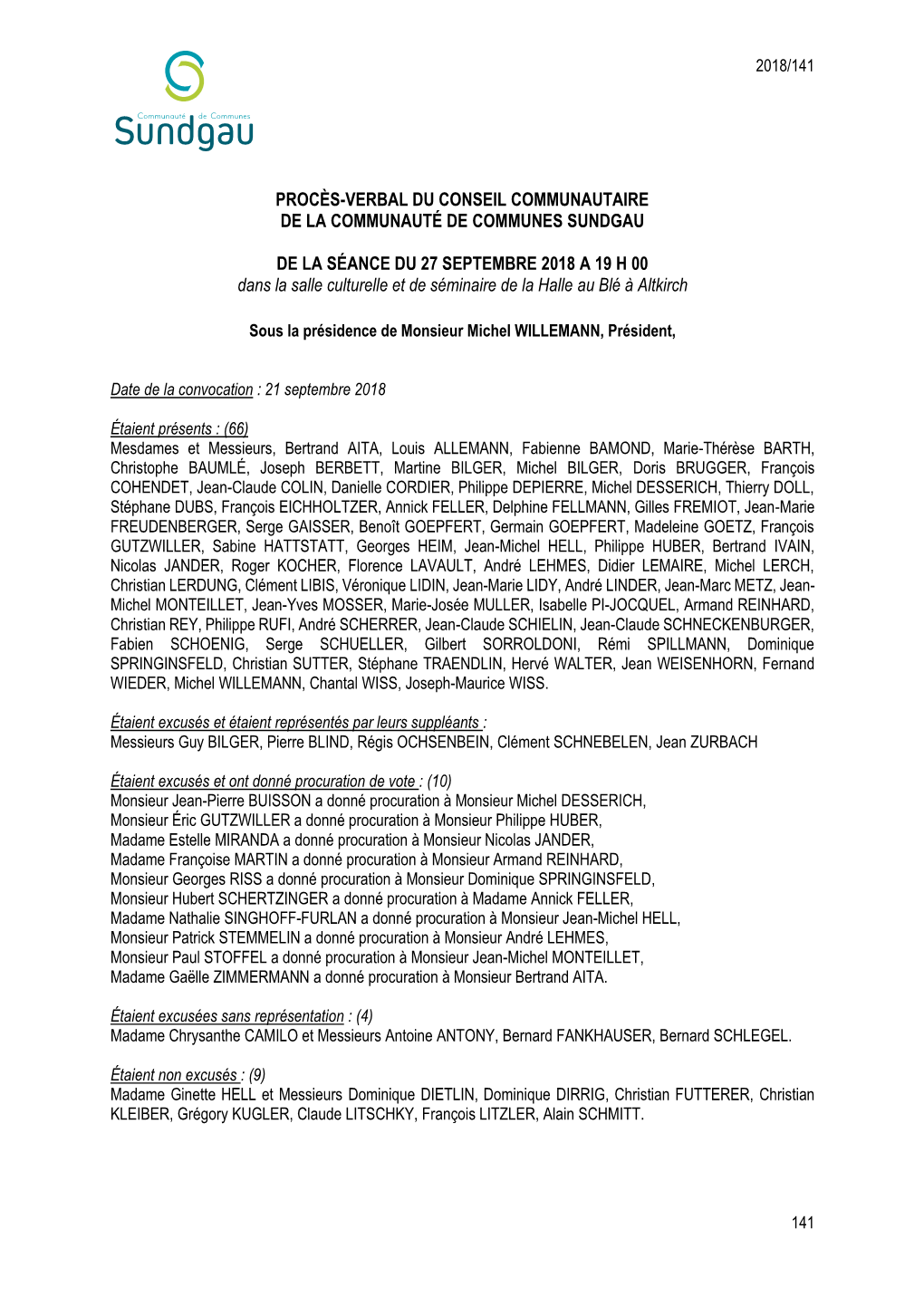 2018/141

Communauté de Communes
Sundgau

PROCÈS-VERBAL DU CONSEIL COMMUNAUTAIRE
DE LA COMMUNAUTÉ DE COMMUNES SUNDGAU

DE LA SÉANCE DU 27 SEPTEMBRE 2018 A 19 H 00
dans la salle culturelle et de séminaire de la Halle au Blé à Altkirch

Sous la présidence de Monsieur Michel WILLEMANN, Président,

Date de la convocation : 21 septembre 2018

Étaient présents : (66)
Mesdames et Messieurs, Bertrand AITA, Louis ALLEMANN, Fabienne BAMOND, Marie-Thérèse BARTH, Christophe BAUMLÉ, Joseph BERBETT, Martine BILGER, Michel BILGER, Doris BRUGGER, François COHENDET, Jean-Claude COLIN, Danielle CORDIER, Philippe DEPIERRE, Michel DESSERICH, Thierry DOLL, Stéphane DUBS, François EICHHOLTZER, Annick FELLER, Delphine FELLMANN, Gilles FREMIOT, Jean-Marie FREUDENBERGER, Serge GAISSER, Benoît GOEPFERT, Germain GOEPFERT, Madeleine GOETZ, François GUTZWILLER, Sabine HATTSTATT, Georges HEIM, Jean-Michel HELL, Philippe HUBER, Bertrand IVAIN, Nicolas JANDER, Roger KOCHER, Florence LAVAULT, André LEHMES, Didier LEMAIRE, Michel LERCH, Christian LERDUNG, Clément LIBIS, Véronique LIDIN, Jean-Marie LIDY, André LINDER, Jean-Marc METZ, Jean-Michel MONTEILLET, Jean-Yves MOSSER, Marie-Josée MULLER, Isabelle PI-JOCQUEL, Armand REINHARD, Christian REY, Philippe RUFI, André SCHERRER, Jean-Claude SCHIELIN, Jean-Claude SCHNECKENBURGER, Fabien SCHOENIG, Serge SCHUELLER, Gilbert SORROLDONI, Rémi SPILLMANN, Dominique SPRINGINSFELD, Christian SUTTER, Stéphane TRAENDLIN, Hervé WALTER, Jean WEISENHORN, Fernand WIEDER, Michel WILLEMANN, Chantal WISS, Joseph-Maurice WISS.

Étaient excusés et étaient représentés par leurs suppléants :
Messieurs Guy BILGER, Pierre BLIND, Régis OCHSENBEIN, Clément SCHNEBELEN, Jean ZURBACH

Étaient excusés et ont donné procuration de vote : (10)
Monsieur Jean-Pierre BUISSON a donné procuration à Monsieur Michel DESSERICH,
Monsieur Éric GUTZWILLER a donné procuration à Monsieur Philippe HUBER,
Madame Estelle MIRANDA a donné procuration à Monsieur Nicolas JANDER,
Madame Françoise MARTIN a donné procuration à Monsieur Armand REINHARD,
Monsieur Georges RISS a donné procuration à Monsieur Dominique SPRINGINSFELD,
Monsieur Hubert SCHERTZINGER a donné procuration à Madame Annick FELLER,
Madame Nathalie SINGHOFF-FURLAN a donné procuration à Monsieur Jean-Michel HELL,
Monsieur Patrick STEMMELIN a donné procuration à Monsieur André LEHMES,
Monsieur Paul STOFFEL a donné procuration à Monsieur Jean-Michel MONTEILLET,
Madame Gaëlle ZIMMERMANN a donné procuration à Monsieur Bertrand AITA.

Étaient excusées sans représentation : (4)
Madame Chrysanthe CAMILO et Messieurs Antoine ANTONY, Bernard FANKHAUSER, Bernard SCHLEGEL.

Étaient non excusés : (9)
Madame Ginette HELL et Messieurs Dominique DIETLIN, Dominique DIRRIG, Christian FUTTERER, Christian KLEIBER, Grégory KUGLER, Claude LITSCHKY, François LITZLER, Alain SCHMITT.

141